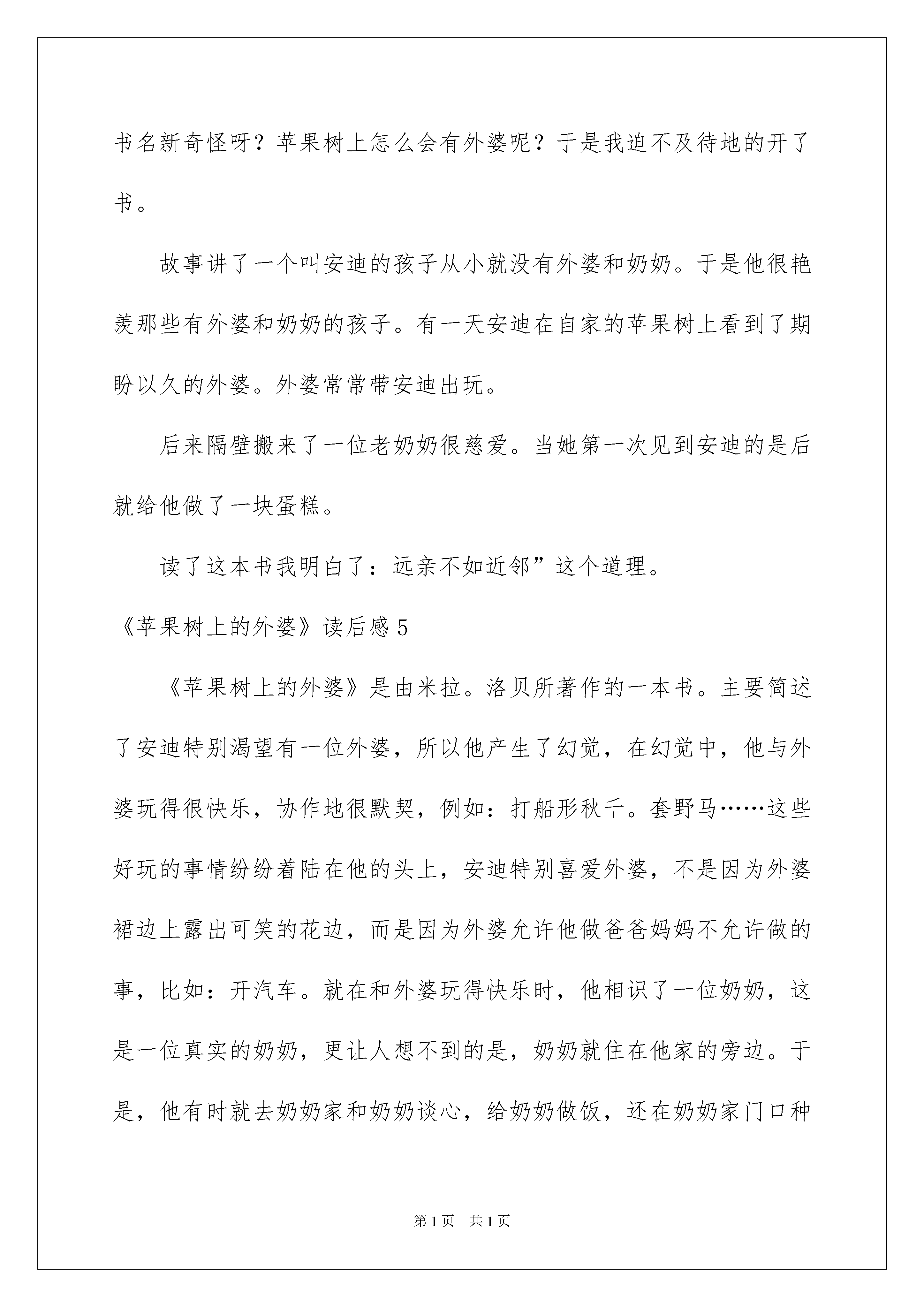 书名新奇怪呀？苹果树上怎么会有外婆呢？于是我迫不及待地的开了书。

故事讲了一个叫安迪的孩子从小就没有外婆和奶奶。于是他很艳羡那些有外婆和奶奶的孩子。有一天安迪在自家的苹果树上看到了期盼以久的外婆。外婆常常带安迪出玩。

后来隔壁搬来了一位老奶奶很慈爱。当她第一次见到安迪的是后就给他做了一块蛋糕。

读了这本书我明白了：远亲不如近邻”这个道理。

《苹果树上的外婆》读后感5

《苹果树上的外婆》是由米拉。洛贝所著作的一本书。主要简述了安迪特别渴望有一位外婆，所以他产生了幻觉，在幻觉中，他与外婆玩得很快乐，协作地很默契，例如：打船形秋千。套野马……这些好玩的事情纷纷着陆在他的头上，安迪特别喜爱外婆，不是因为外婆裙边上露出可笑的花边，而是因为外婆允许他做爸爸妈妈不允许做的事，比如：开汽车。就在和外婆玩得快乐时，他相识了一位奶奶，这是一位真实的奶奶，更让人想不到的是，奶奶就住在他家的旁边。于是，他有时就去奶奶家和奶奶谈心，给奶奶做饭，还在奶奶家门口种

第1页　共1页